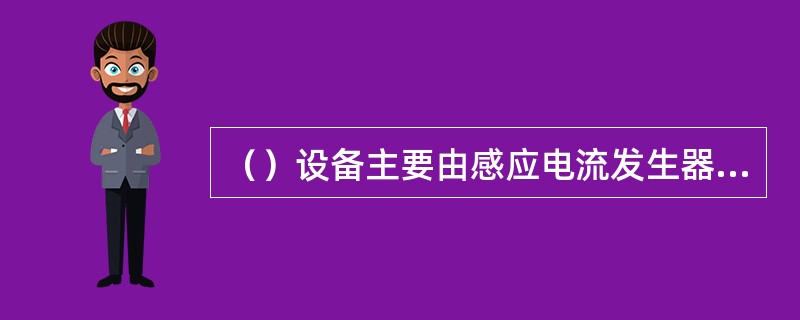 （）设备主要由感应电流发生器...